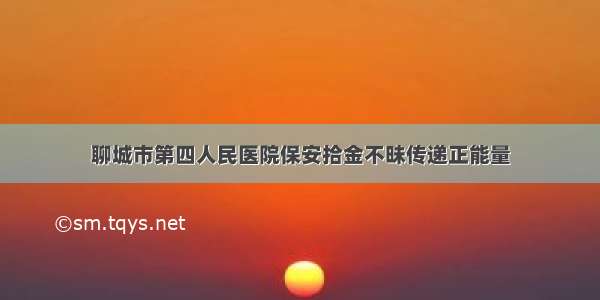 聊城市第四人民医院保安拾金不昧传递正能量

©sm.tqys.net